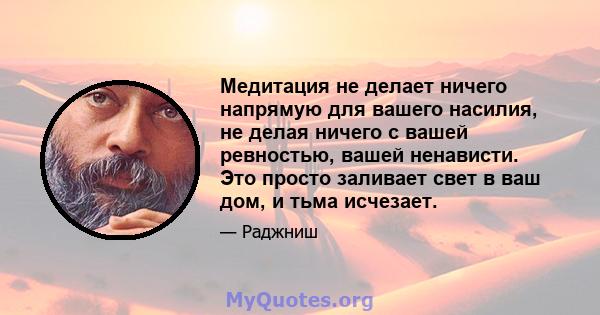 Медитация не делает ничего напрямую для вашего насилия, не делая ничего с вашей ревностью, вашей ненависти. Это просто заливает свет в ваш дом, и тьма исчезает.

— Раджниш

MyQuotes.org